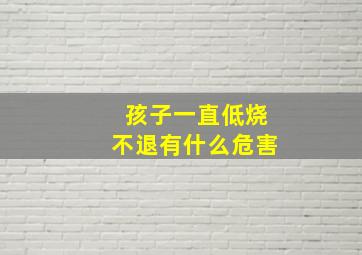 孩子一直低烧
不退有什么危害